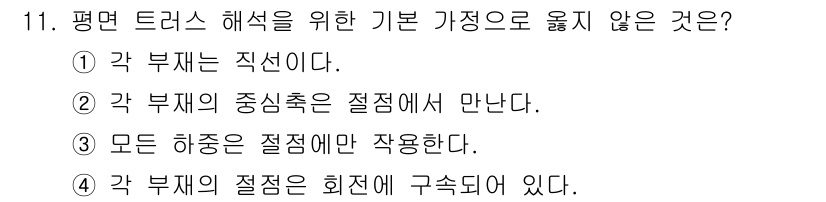 11. 평면 트러스 해석을 위한 기본 가정으로 옳지 않은 것은?

① 각 부재는 직선이다.

② 각 부재의 중심축은 절점에서 만난다.

③ 모든 하중은 절점에만 작용한다.

④ 각 부재의 절점은 회전에 구속되어 있다.